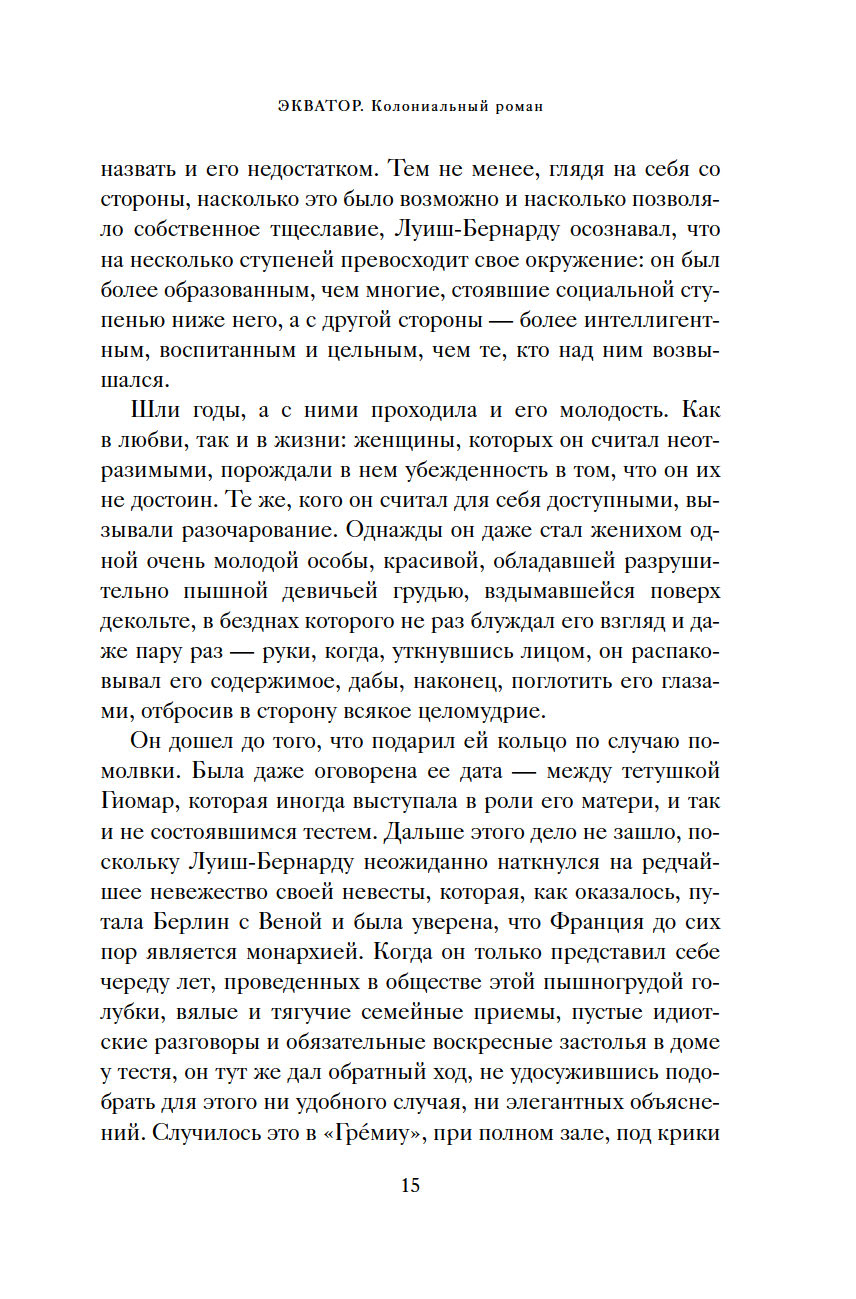 ЭКВАТОР. Колониальный роман

назвать и его недостатком. Тем не менее, глядя на себя со стороны, насколько это было возможно и насколько позволяло собственное тщеславие, Луиш-Бернарду осознавал, что на несколько ступеней превосходит свое окружение: он был более образованным, чем многие, стоявшие социальной ступенью ниже него, а с другой стороны — более интеллигентным, воспитанным и цельным, чем те, кто над ним возвышался.

Шли годы, а с ними проходила и его молодость. Как в любви, так и в жизни: женщины, которых он считал неотразимыми, порождали в нем убежденность в том, что он их не достоин. Те же, кого он считал для себя доступными, вызывали разочарование. Однажды он даже стал женихом одной очень молодой особы, красивой, обладавшей разрушительно пышной девичьей грудью, вздымавшейся поверх декольте, в безднах которого не раз блуждал его взгляд и даже пару раз — руки, когда, уткнувшись лицом, он распаковывал его содержимое, дабы, наконец, поглотить его глазами, отбросив в сторону всякое целомудрие.

Он дошел до того, что подарил ей кольцо по случаю помолвки. Была даже оговорена ее дата — между тетушкой Гиомар, которая иногда выступала в роли его матери, и так и не состоявшимся тестем. Дальше этого дело не зашло, поскольку Луиш-Бернарду неожиданно наткнулся на редчайшее невежество своей невесты, которая, как оказалось, путала Берлин с Веной и была уверена, что Франция до сих пор является монархией. Когда он только представил себе череду лет, проведенных в обществе этой пышногрудой голубки, вялые и тягучие семейные приемы, пустые идиотские разговоры и обязательные воскресные застолья в доме у тестя, он тут же дал обратный ход, не удосужившись подобрать для этого ни удобного случая, ни элегантных объяснений. Случилось это в «Гре́миу», при полном зале, под крики

15